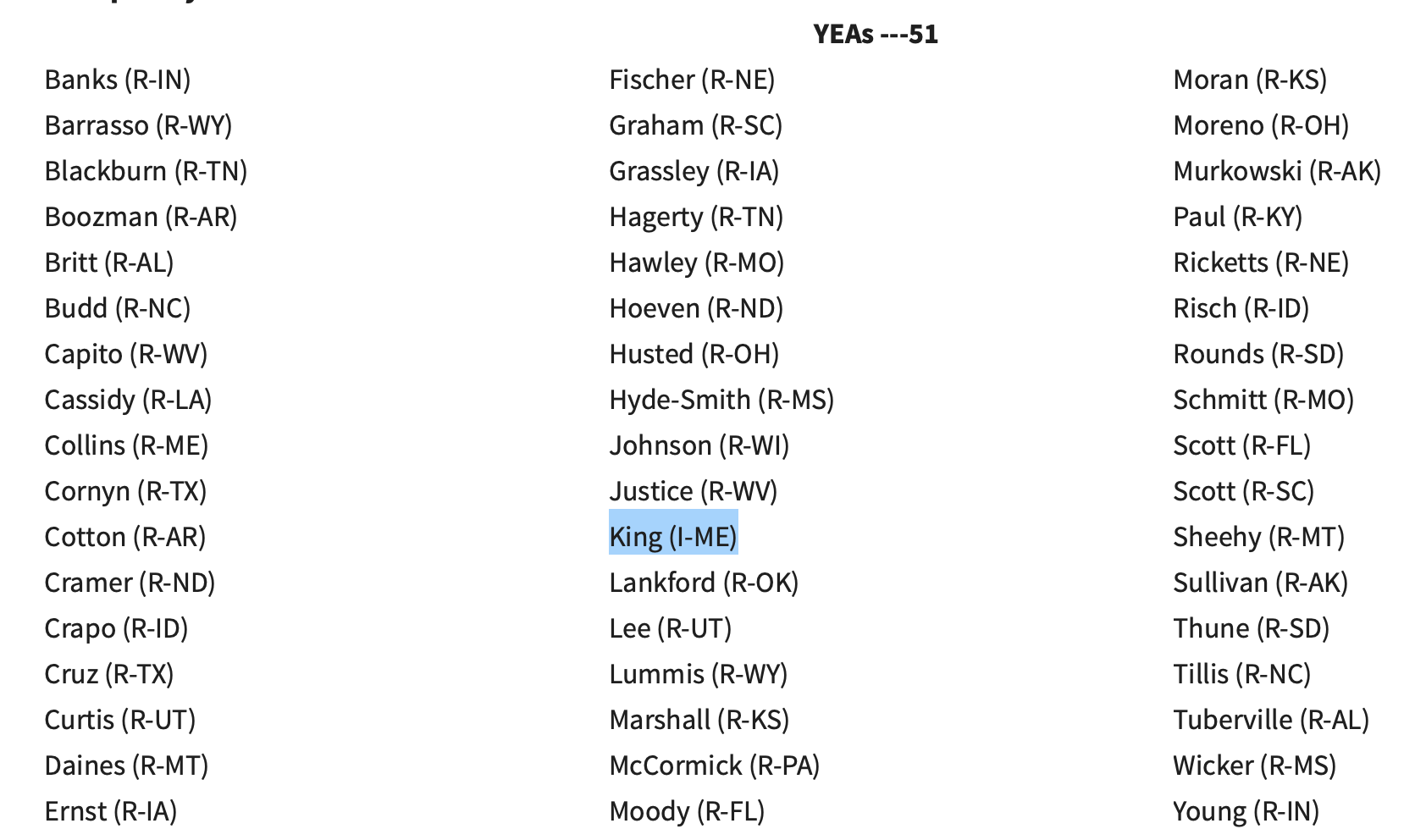 YEAs ---51

Banks (R-IN)
Barrasso (R-WY)
Blackburn (R-TN)
Boozman (R-AR)
Britt (R-AL)
Budd (R-NC)
Capito (R-WV)
Cassidy (R-LA)
Collins (R-ME)
Cornyn (R-TX)
Cotton (R-AR)
Cramer (R-ND)
Crapo (R-ID)
Cruz (R-TX)
Curtis (R-UT)
Daines (R-MT)
Ernst (R-IA)

Fischer (R-NE)
Graham (R-SC)
Grassley (R-IA)
Hagerty (R-TN)
Hawley (R-MO)
Hoeven (R-ND)
Husted (R-OH)
Hyde-Smith (R-MS)
Johnson (R-WI)
Justice (R-WV)
King (I-ME)
Lankford (R-OK)
Lee (R-UT)
Lummis (R-WY)
Marshall (R-KS)
McCormick (R-PA)
Moody (R-FL)

Moran (R-KS)
Moreno (R-OH)
Murkowski (R-AK)
Paul (R-KY)
Ricketts (R-NE)
Risch (R-ID)
Rounds (R-SD)
Schmitt (R-MO)
Scott (R-FL)
Scott (R-SC)
Sheehy (R-MT)
Sullivan (R-AK)
Thune (R-SD)
Tillis (R-NC)
Tuberville (R-AL)
Wicker (R-MS)
Young (R-IN)